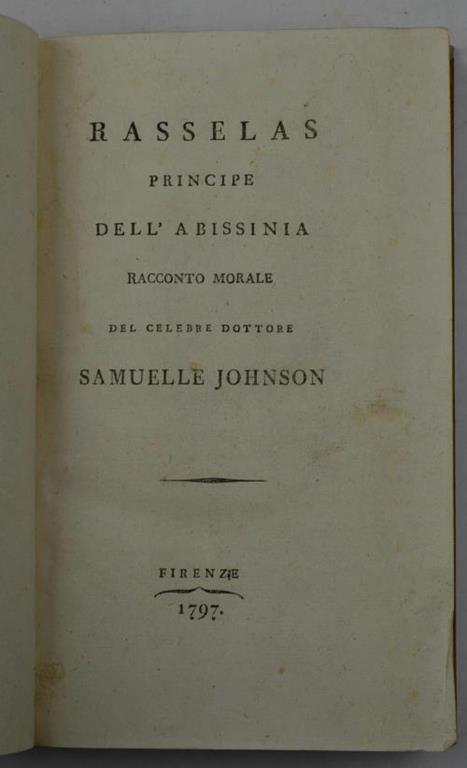 RASSELAS
PRINCIPE
DELL' ABISSINIA
RACCONTO MORALE
DEL CELEBRE DOTTORE
SAMUELLE JOHNSON

FIRENZE
1797.